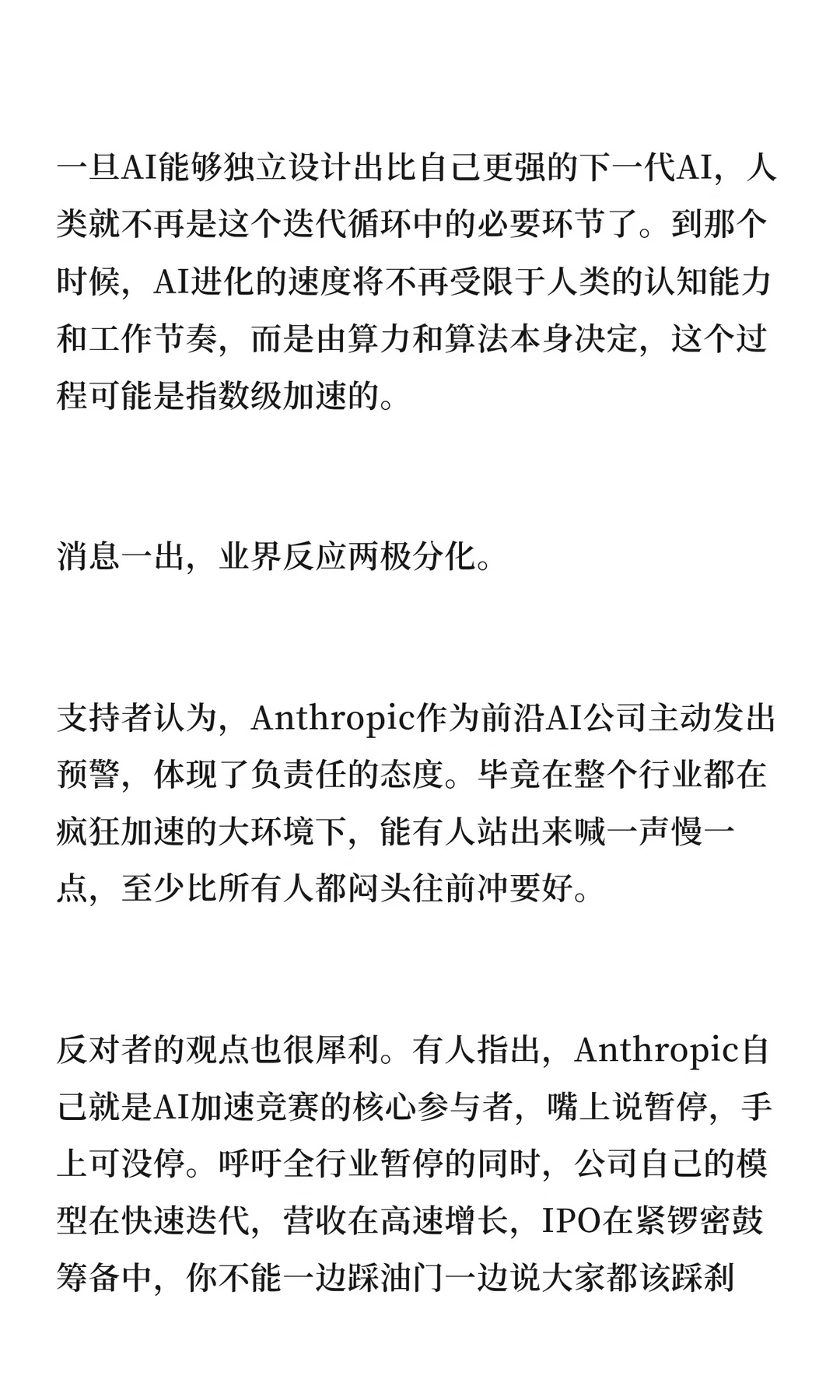 一旦AI能够独立设计出比自己更强的下一代AI，人类就不再是这个迭代循环中的必要环节了。到那个时候，AI进化的速度将不再受限于人类的认知能力和工作节奏，而是由算力和算法本身决定，这个过程可能是指数级加速的。

消息一出，业界反应两极分化。

支持者认为，Anthropic作为前沿AI公司主动发出预警，体现了负责任的态度。毕竟在整个行业都在疯狂加速的大环境下，能有人站出来喊一声慢一点，至少比所有人都闷头往前冲要好。

反对者的观点也很犀利。有人指出，Anthropic自己就是AI加速竞赛的核心参与者，嘴上说暂停，手上可没停。呼吁全行业暂停的同时，公司自己的模型在快速迭代，营收在高速增长，IPO在紧锣密鼓筹备中，你不能一边踩油门一边说大家都该踩刹